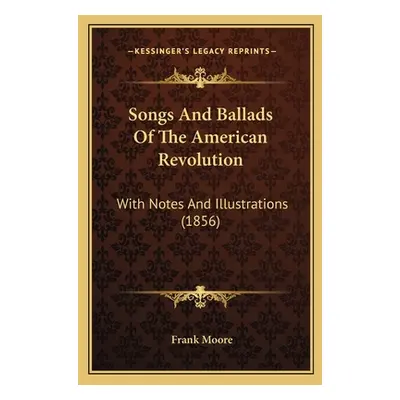 —KESSINGER'S LEGACY REPRINTS—

Songs And Ballads Of The American Revolution

With Notes And Illustrations (1856)

Frank Moore